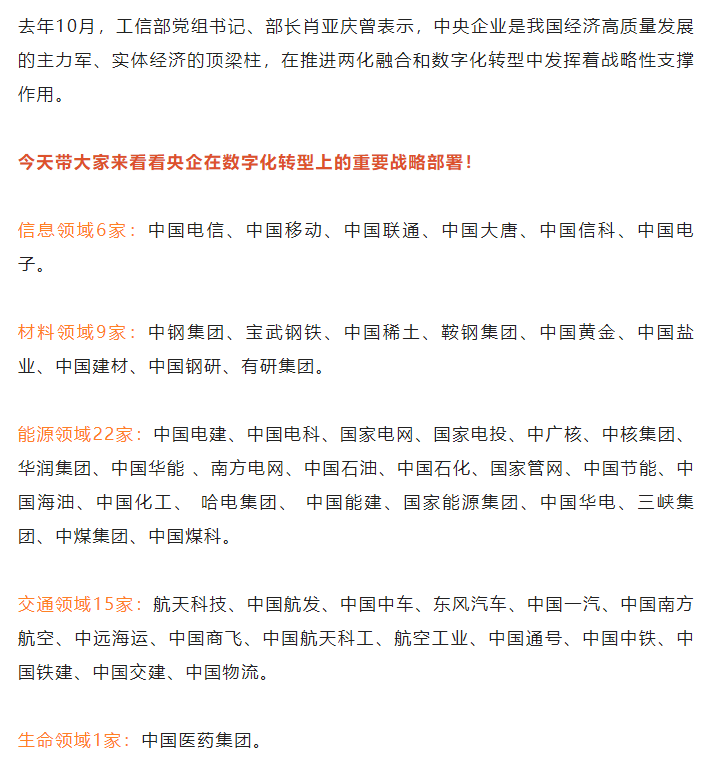 去年10月，工信部党组书记、部长肖亚庆曾表示，中央企业是我国经济高质量发展的主力军、实体经济的顶梁柱，在推进两化融合和数字化转型中发挥着战略性支撑作用。

今天带大家来看看央企在数字化转型上的重要战略部署！

信息领域6家：中国电信、中国移动、中国联通、中国大唐、中国信科、中国电子。

材料领域9家：中钢集团、宝武钢铁、中国稀土、鞍钢集团、中国黄金、中国盐业、中国建材、中国钢研、有研集团。

能源领域22家：中国电建、中国电科、国家电网、国家电投、中广核、中核集团、华润集团、中国华能 、南方电网、中国石油、中国石化、国家管网、中国节能、中国海油、中国化工、 哈电集团、 中国能建、国家能源集团、中国华电、三峡集团、中煤集团、中国煤科。

交通领域15家：航天科技、中国航发、中国中车、东风汽车、中国一汽、中国南方航空、中远海运、中国商飞、中国航天科工、航空工业、中国通号、中国中铁、中国铁建、中国交建、中国物流。

生命领域1家：中国医药集团。